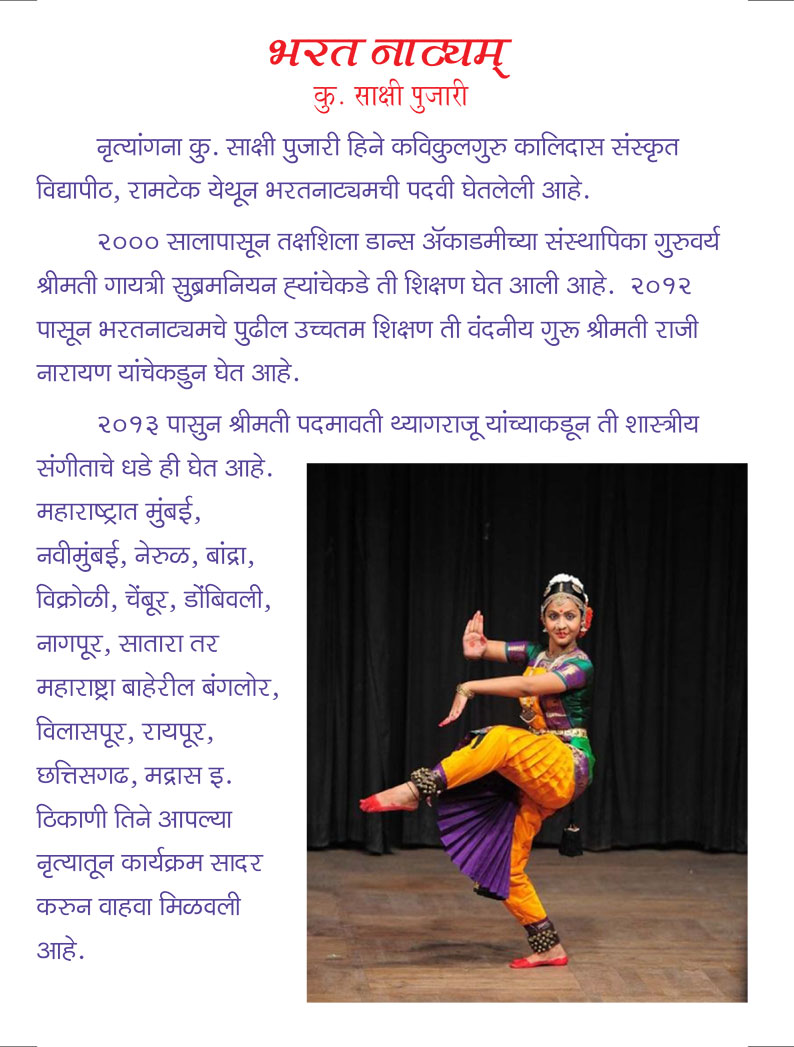 भरत नाट्यम्
कु. साक्षी पुजारी

नृत्यांगना कु. साक्षी पुजारी हिने कविकुलगुरु कालिदास संस्कृत विद्यापीठ, रामटेक येथून भरतनाट्यमची पदवी घेतलेली आहे.

२००० सालापासून तक्षशिला डान्स ॲकाडमीच्या संस्थापिका गुरुवर्य श्रीमती गायत्री सुब्रमनियन ह्यांचेकडे ती शिक्षण घेत आली आहे. २०१२ पासून भरतनाट्यमचे पुढील उच्चतम शिक्षण ती वंदनीय गुरू श्रीमती राजी नारायण यांचेकडुन घेत आहे.

२०१३ पासुन श्रीमती पदमावती थ्यागराजू यांच्याकडून ती शास्त्रीय संगीताचे धडे ही घेत आहे. महाराष्ट्रात मुंबई, नवीमुंबई, नेरुळ, बांद्रा, विक्रोळी, चेंबूर, डोंबिवली, नागपूर, सातारा तर महाराष्ट्रा बाहेरील बंगलोर, विलासपूर, रायपूर, छत्तिसगढ, मद्रास इ. ठिकाणी तिने आपल्या नृत्यातून कार्यक्रम सादर करुन वाहवा मिळवली आहे.